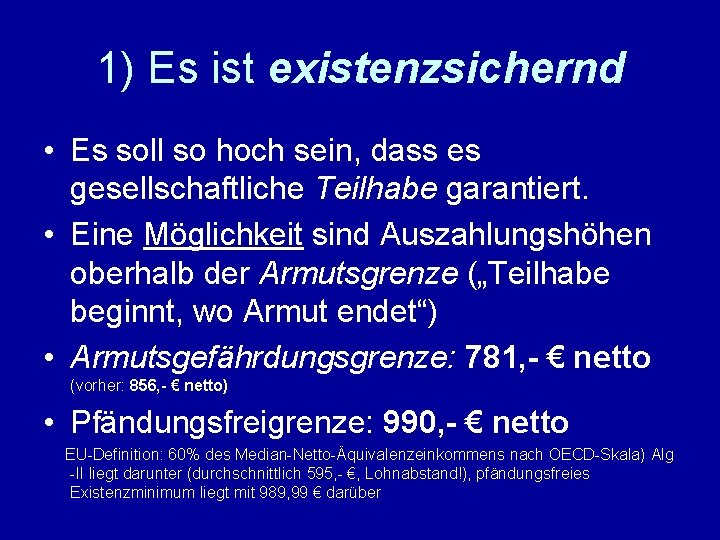 1) Es ist existenzsichernd

• Es soll so hoch sein, dass es gesellschaftliche Teilhabe garantiert.

• Eine Möglichkeit sind Auszahlungshöhen oberhalb der Armutsgrenze („Teilhabe beginnt, wo Armut endet“)

• Armutsgefährdungsgrenze: 781,- € netto (vorher: 856,- € netto)

• Pfändungsfreigrenze: 990,- € netto

EU-Definition: 60% des Median-Netto-Äquivalenzeinkommens nach OECD-Skala) Alg -II liegt darunter (durchschnittlich 595,- €, Lohnabstand!), pfändungsfreies Existenzminimum liegt mit 989,99 € darüber